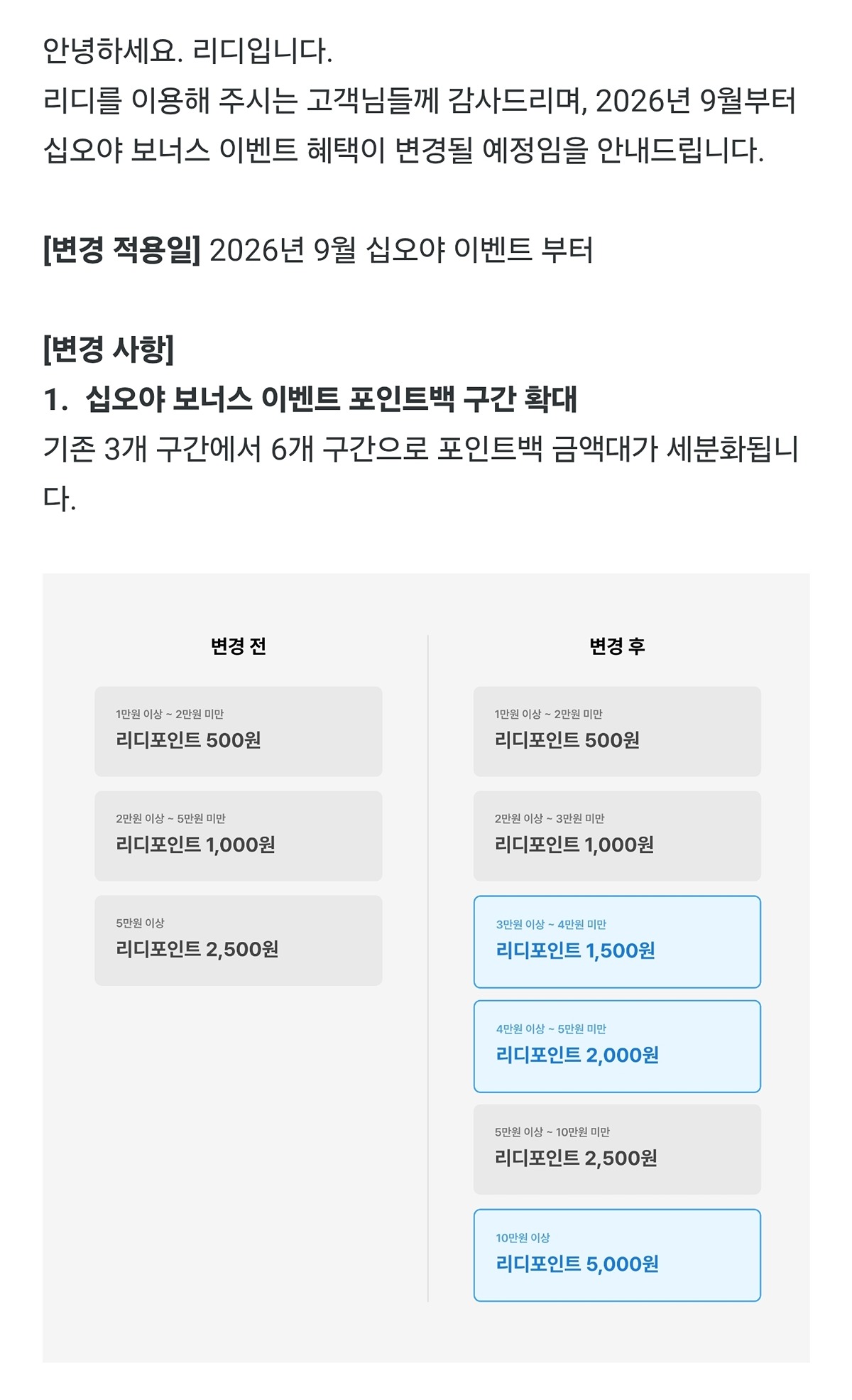 안녕하세요. 리디입니다.
리디를 이용해 주시는 고객님들께 감사드리며, 2026년 9월부터 십오야 보너스 이벤트 혜택이 변경될 예정임을 안내드립니다.

[변경 적용일] 2026년 9월 십오야 이벤트 부터

[변경 사항]
1. 십오야 보너스 이벤트 포인트백 구간 확대
기존 3개 구간에서 6개 구간으로 포인트백 금액대가 세분화됩니다.

변경 전

1만원 이상 ~ 2만원 미만
리디포인트 500원

2만원 이상 ~ 5만원 미만
리디포인트 1,000원

5만원 이상
리디포인트 2,500원

변경 후

1만원 이상 ~ 2만원 미만
리디포인트 500원

2만원 이상 ~ 3만원 미만
리디포인트 1,000원

3만원 이상 ~ 4만원 미만
리디포인트 1,500원

4만원 이상 ~ 5만원 미만
리디포인트 2,000원

5만원 이상 ~ 10만원 미만
리디포인트 2,500원

10만원 이상
리디포인트 5,000원